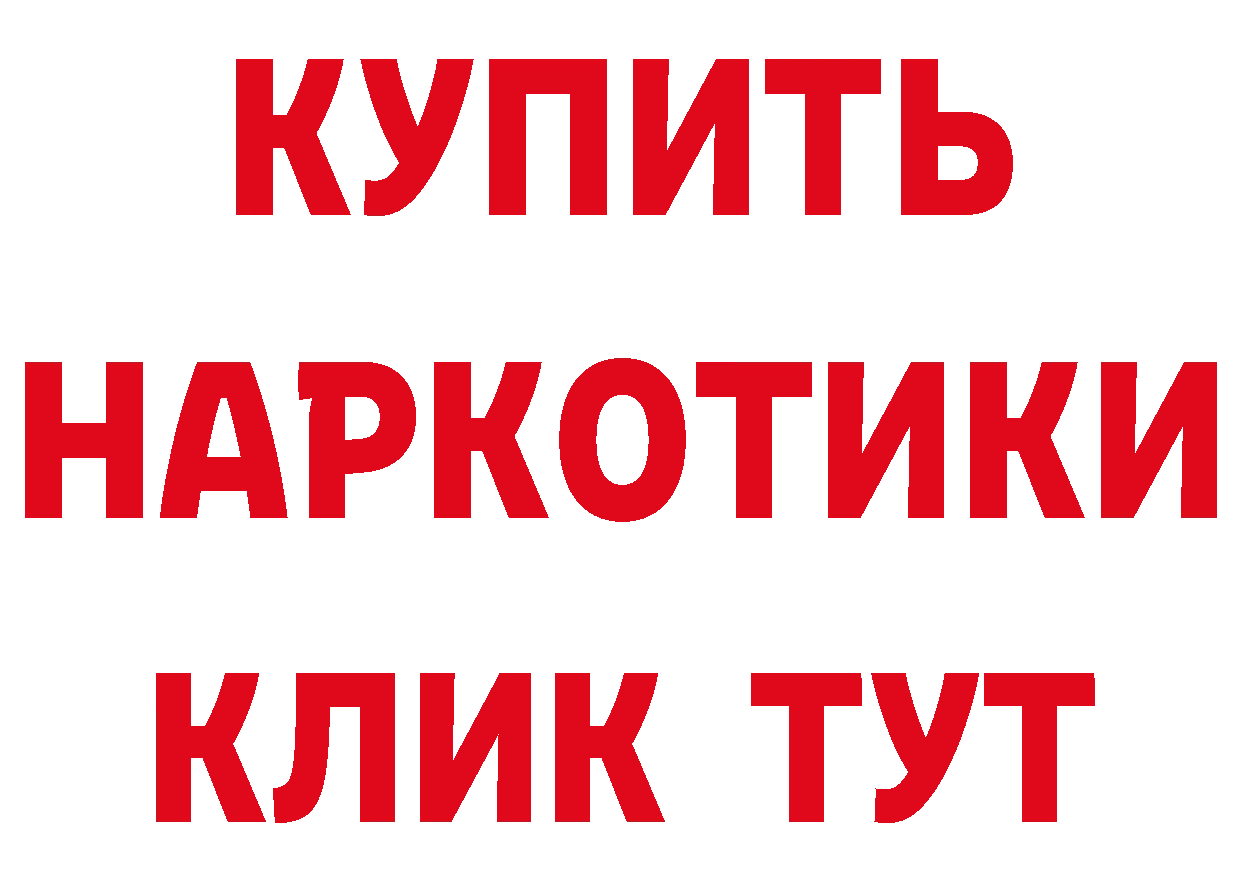 КУПИТЬ НАРКОТИКИ КЛИК ТУТ